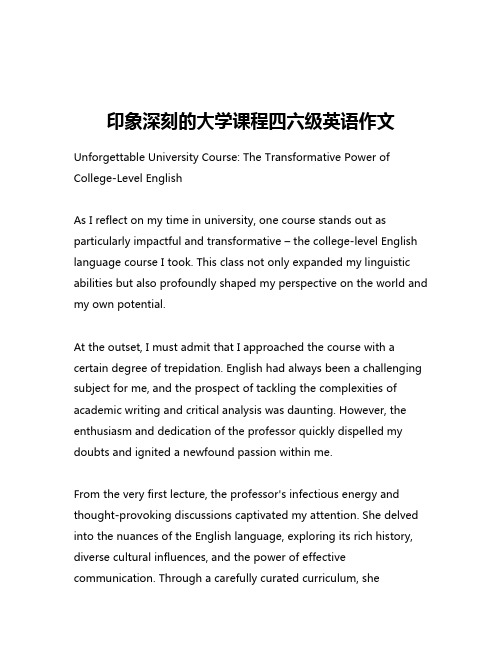 印象深刻的大学课程四六级英语作文

Unforgettable University Course: The Transformative Power of College-Level English

As I reflect on my time in university, one course stands out as particularly impactful and transformative – the college-level English language course I took. This class not only expanded my linguistic abilities but also profoundly shaped my perspective on the world and my own potential.

At the outset, I must admit that I approached the course with a certain degree of trepidation. English had always been a challenging subject for me, and the prospect of tackling the complexities of academic writing and critical analysis was daunting. However, the enthusiasm and dedication of the professor quickly dispelled my doubts and ignited a newfound passion within me.

From the very first lecture, the professor's infectious energy and thought-provoking discussions captivated my attention. She delved into the nuances of the English language, exploring its rich history, diverse cultural influences, and the power of effective communication. Through a carefully curated curriculum, she